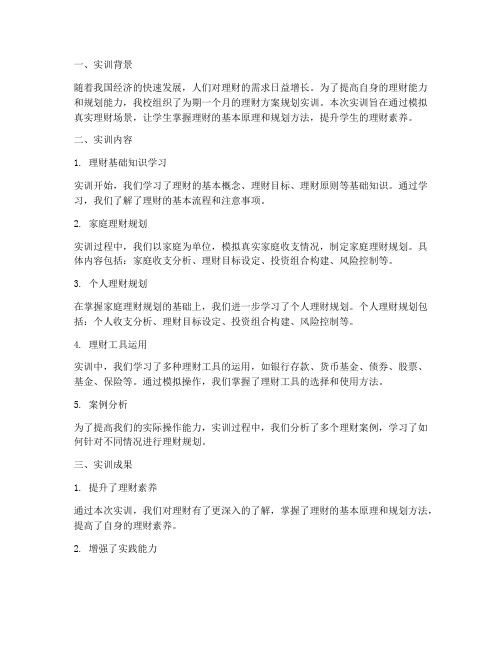 一、实训背景

随着我国经济的快速发展，人们对理财的需求日益增长。为了提高自身的理财能力和规划能力，我校组织了为期一个月的理财方案规划实训。本次实训旨在通过模拟真实理财场景，让学生掌握理财的基本原理和规划方法，提升学生的理财素养。

二、实训内容

1. 理财基础知识学习

实训开始，我们学习了理财的基本概念、理财目标、理财原则等基础知识。通过学习，我们了解了理财的基本流程和注意事项。

2. 家庭理财规划

实训过程中，我们以家庭为单位，模拟真实家庭收支情况，制定家庭理财规划。具体内容包括：家庭收支分析、理财目标设定、投资组合构建、风险控制等。

3. 个人理财规划

在掌握家庭理财规划的基础上，我们进一步学习了个人理财规划。个人理财规划包括：个人收支分析、理财目标设定、投资组合构建、风险控制等。

4. 理财工具运用

实训中，我们学习了多种理财工具的运用，如银行存款、货币基金、债券、股票、基金、保险等。通过模拟操作，我们掌握了理财工具的选择和使用方法。

5. 案例分析

为了提高我们的实际操作能力，实训过程中，我们分析了多个理财案例，学习了如何针对不同情况进行理财规划。

三、实训成果

1. 提升了理财素养

通过本次实训，我们对理财有了更深入的了解，掌握了理财的基本原理和规划方法，提高了自身的理财素养。

2. 增强了实践能力